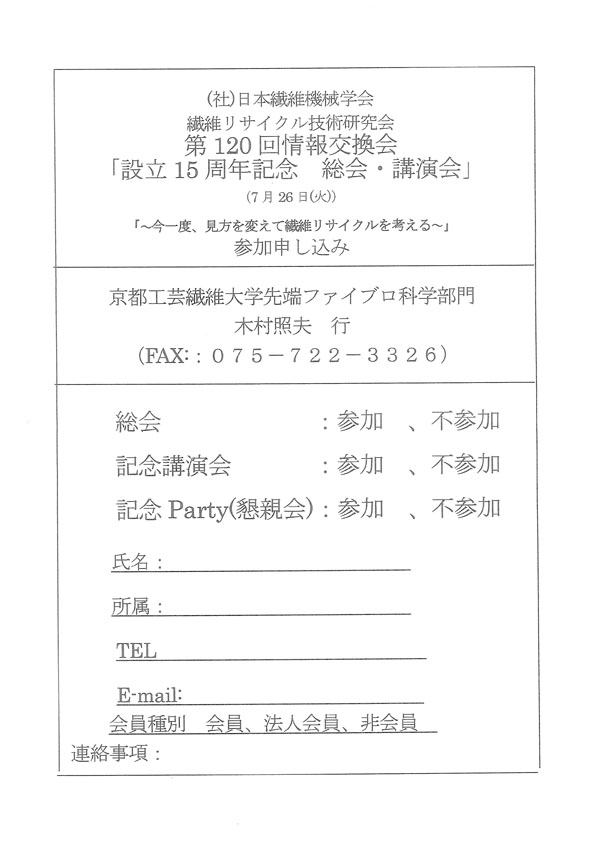 (社)日本繊維機械学会
繊維リサイクル技術研究会
第 120 回情報交換会
「設立 15 周年記念　総会・講演会」
(7 月 26 日(火))
「～今一度、見方を変えて繊維リサイクルを考える～」
参加申し込み

京都工芸繊維大学先端ファイブロ科学部門
木村照夫　行
(FAX: : 075－722－3326)

総会　: 参加　、不参加
記念講演会　: 参加　、不参加
記念 Party(懇親会) : 参加　、不参加

氏名 :

所属 :

TEL

E-mail:

会員種別　会員、法人会員、非会員
連絡事項 :